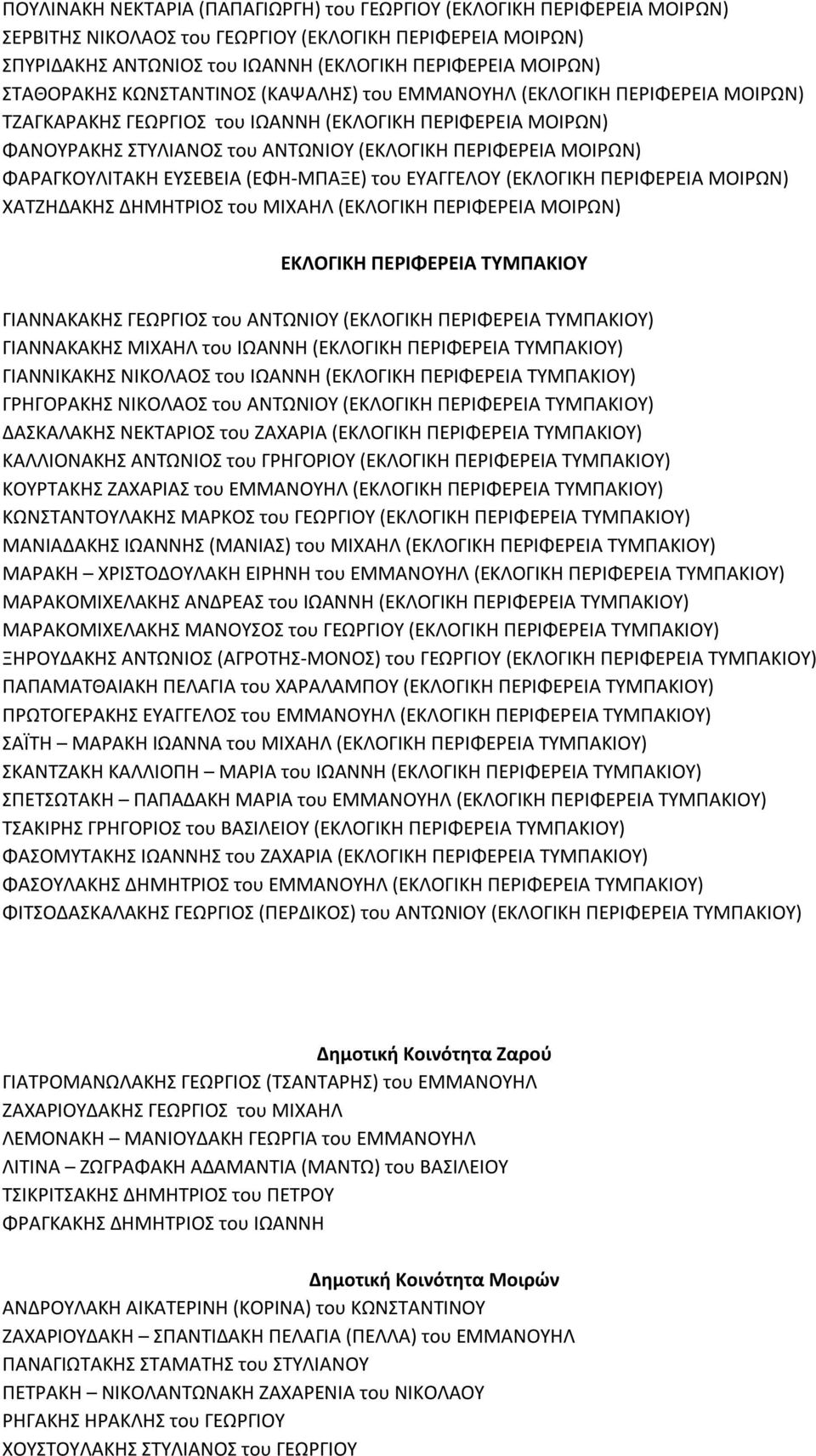 ΠΟΥΛΙΝΑΚΗ ΝΕΚΤΑΡΙΑ (ΠΑΠΑΓΙΩΡΓΗ) του ΓΕΩΡΓΙΟΥ (ΕΚΛΟΓΙΚΗ ΠΕΡΙΦΕΡΕΙΑ ΜΟΙΡΩΝ)
ΣΕΡΒΙΤΗΣ ΝΙΚΟΛΑΟΣ του ΓΕΩΡΓΙΟΥ (ΕΚΛΟΓΙΚΗ ΠΕΡΙΦΕΡΕΙΑ ΜΟΙΡΩΝ)
ΣΠΥΡΙΔΑΚΗΣ ΑΝΤΩΝΙΟΣ του ΙΩΑΝΝΗ (ΕΚΛΟΓΙΚΗ ΠΕΡΙΦΕΡΕΙΑ ΜΟΙΡΩΝ)
ΣΤΑΘΟΡΑΚΗΣ ΚΩΝΣΤΑΝΤΙΝΟΣ (ΚΑΨΑΛΗΣ) του ΕΜΜΑΝΟΥΗΛ (ΕΚΛΟΓΙΚΗ ΠΕΡΙΦΕΡΕΙΑ ΜΟΙΡΩΝ)
ΤΖΑΓΚΑΡΑΚΗΣ ΓΕΩΡΓΙΟΣ του ΙΩΑΝΝΗ (ΕΚΛΟΓΙΚΗ ΠΕΡΙΦΕΡΕΙΑ ΜΟΙΡΩΝ)
ΦΑΝΟΥΡΑΚΗΣ ΣΤΥΛΙΑΝΟΣ του ΑΝΤΩΝΙΟΥ (ΕΚΛΟΓΙΚΗ ΠΕΡΙΦΕΡΕΙΑ ΜΟΙΡΩΝ)
ΦΑΡΑΓΚΟΥΛΙΤΑΚΗ ΕΥΣΕΒΕΙΑ (ΕΦΗ-ΜΠΑΞΕ) του ΕΥΑΓΓΕΛΟΥ (ΕΚΛΟΓΙΚΗ ΠΕΡΙΦΕΡΕΙΑ ΜΟΙΡΩΝ)
ΧΑΤΖΗΔΑΚΗΣ ΔΗΜΗΤΡΙΟΣ του ΜΙΧΑΗΛ (ΕΚΛΟΓΙΚΗ ΠΕΡΙΦΕΡΕΙΑ ΜΟΙΡΩΝ)

ΕΚΛΟΓΙΚΗ ΠΕΡΙΦΕΡΕΙΑ ΤΥΜΠΑΚΙΟΥ

ΓΙΑΝΝΑΚΑΚΗΣ ΓΕΩΡΓΙΟΣ του ΑΝΤΩΝΙΟΥ (ΕΚΛΟΓΙΚΗ ΠΕΡΙΦΕΡΕΙΑ ΤΥΜΠΑΚΙΟΥ)
ΓΙΑΝΝΑΚΑΚΗΣ ΜΙΧΑΗΛ του ΙΩΑΝΝΗ (ΕΚΛΟΓΙΚΗ ΠΕΡΙΦΕΡΕΙΑ ΤΥΜΠΑΚΙΟΥ)
ΓΙΑΝΝΙΚΑΚΗΣ ΝΙΚΟΛΑΟΣ του ΙΩΑΝΝΗ (ΕΚΛΟΓΙΚΗ ΠΕΡΙΦΕΡΕΙΑ ΤΥΜΠΑΚΙΟΥ)
ΓΡΗΓΟΡΑΚΗΣ ΝΙΚΟΛΑΟΣ του ΑΝΤΩΝΙΟΥ (ΕΚΛΟΓΙΚΗ ΠΕΡΙΦΕΡΕΙΑ ΤΥΜΠΑΚΙΟΥ)
ΔΑΣΚΑΛΑΚΗΣ ΝΕΚΤΑΡΙΟΣ του ΖΑΧΑΡΙΑ (ΕΚΛΟΓΙΚΗ ΠΕΡΙΦΕΡΕΙΑ ΤΥΜΠΑΚΙΟΥ)
ΚΑΛΛΙΟΝΑΚΗΣ ΑΝΤΩΝΙΟΣ του ΓΡΗΓΟΡΙΟΥ (ΕΚΛΟΓΙΚΗ ΠΕΡΙΦΕΡΕΙΑ ΤΥΜΠΑΚΙΟΥ)
ΚΟΥΡΤΑΚΗΣ ΖΑΧΑΡΙΑΣ του ΕΜΜΑΝΟΥΗΛ (ΕΚΛΟΓΙΚΗ ΠΕΡΙΦΕΡΕΙΑ ΤΥΜΠΑΚΙΟΥ)
ΚΩΝΣΤΑΝΤΟΥΛΑΚΗΣ ΜΑΡΚΟΣ του ΓΕΩΡΓΙΟΥ (ΕΚΛΟΓΙΚΗ ΠΕΡΙΦΕΡΕΙΑ ΤΥΜΠΑΚΙΟΥ)
ΜΑΝΙΑΔΑΚΗΣ ΙΩΑΝΝΗΣ (ΜΑΝΙΑΣ) του ΜΙΧΑΗΛ (ΕΚΛΟΓΙΚΗ ΠΕΡΙΦΕΡΕΙΑ ΤΥΜΠΑΚΙΟΥ)
ΜΑΡΑΚΗ – ΧΡΙΣΤΟΔΟΥΛΑΚΗ ΕΙΡΗΝΗ του ΕΜΜΑΝΟΥΗΛ (ΕΚΛΟΓΙΚΗ ΠΕΡΙΦΕΡΕΙΑ ΤΥΜΠΑΚΙΟΥ)
ΜΑΡΑΚΟΜΙΧΕΛΑΚΗΣ ΑΝΔΡΕΑΣ του ΙΩΑΝΝΗ (ΕΚΛΟΓΙΚΗ ΠΕΡΙΦΕΡΕΙΑ ΤΥΜΠΑΚΙΟΥ)
ΜΑΡΑΚΟΜΙΧΕΛΑΚΗΣ ΜΑΝΟΥΣΟΣ του ΓΕΩΡΓΙΟΥ (ΕΚΛΟΓΙΚΗ ΠΕΡΙΦΕΡΕΙΑ ΤΥΜΠΑΚΙΟΥ)
ΞΗΡΟΥΔΑΚΗΣ ΑΝΤΩΝΙΟΣ (ΑΓΡΟΤΗΣ-ΜΟΝΟΣ) του ΓΕΩΡΓΙΟΥ (ΕΚΛΟΓΙΚΗ ΠΕΡΙΦΕΡΕΙΑ ΤΥΜΠΑΚΙΟΥ)
ΠΑΠΑΜΑΤΘΑΙΑΚΗ ΠΕΛΑΓΙΑ του ΧΑΡΑΛΑΜΠΟΥ (ΕΚΛΟΓΙΚΗ ΠΕΡΙΦΕΡΕΙΑ ΤΥΜΠΑΚΙΟΥ)
ΠΡΩΤΟΓΕΡΑΚΗΣ ΕΥΑΓΓΕΛΟΣ του ΕΜΜΑΝΟΥΗΛ (ΕΚΛΟΓΙΚΗ ΠΕΡΙΦΕΡΕΙΑ ΤΥΜΠΑΚΙΟΥ)
ΣΑΪΤΗ – ΜΑΡΑΚΗ ΙΩΑΝΝΑ του ΜΙΧΑΗΛ (ΕΚΛΟΓΙΚΗ ΠΕΡΙΦΕΡΕΙΑ ΤΥΜΠΑΚΙΟΥ)
ΣΚΑΝΤΖΑΚΗ ΚΑΛΛΙΟΠΗ – ΜΑΡΙΑ του ΙΩΑΝΝΗ (ΕΚΛΟΓΙΚΗ ΠΕΡΙΦΕΡΕΙΑ ΤΥΜΠΑΚΙΟΥ)
ΣΠΕΤΣΩΤΑΚΗ – ΠΑΠΑΔΑΚΗ ΜΑΡΙΑ του ΕΜΜΑΝΟΥΗΛ (ΕΚΛΟΓΙΚΗ ΠΕΡΙΦΕΡΕΙΑ ΤΥΜΠΑΚΙΟΥ)
ΤΣΑΚΙΡΗΣ ΓΡΗΓΟΡΙΟΣ του ΒΑΣΙΛΕΙΟΥ (ΕΚΛΟΓΙΚΗ ΠΕΡΙΦΕΡΕΙΑ ΤΥΜΠΑΚΙΟΥ)
ΦΑΣΟΜΥΤΑΚΗΣ ΙΩΑΝΝΗΣ του ΖΑΧΑΡΙΑ (ΕΚΛΟΓΙΚΗ ΠΕΡΙΦΕΡΕΙΑ ΤΥΜΠΑΚΙΟΥ)
ΦΑΣΟΥΛΑΚΗΣ ΔΗΜΗΤΡΙΟΣ του ΕΜΜΑΝΟΥΗΛ (ΕΚΛΟΓΙΚΗ ΠΕΡΙΦΕΡΕΙΑ ΤΥΜΠΑΚΙΟΥ)
ΦΙΤΣΟΔΑΣΚΑΛΑΚΗΣ ΓΕΩΡΓΙΟΣ (ΠΕΡΔΙΚΟΣ) του ΑΝΤΩΝΙΟΥ (ΕΚΛΟΓΙΚΗ ΠΕΡΙΦΕΡΕΙΑ ΤΥΜΠΑΚΙΟΥ)

Δημοτική Κοινότητα Ζαρού
ΓΙΑΤΡΟΜΑΝΩΛΑΚΗΣ ΓΕΩΡΓΙΟΣ (ΤΣΑΝΤΑΡΗΣ) του ΕΜΜΑΝΟΥΗΛ
ΖΑΧΑΡΙΟΥΔΑΚΗΣ ΓΕΩΡΓΙΟΣ του ΜΙΧΑΗΛ
ΛΕΜΟΝΑΚΗ – ΜΑΝΙΟΥΔΑΚΗ ΓΕΩΡΓΙΑ του ΕΜΜΑΝΟΥΗΛ
ΛΙΤΙΝΑ – ΖΩΓΡΑΦΑΚΗ ΑΔΑΜΑΝΤΙΑ (ΜΑΝΤΩ) του ΒΑΣΙΛΕΙΟΥ
ΤΣΙΚΡΙΤΣΑΚΗΣ ΔΗΜΗΤΡΙΟΣ του ΠΕΤΡΟΥ
ΦΡΑΓΚΑΚΗΣ ΔΗΜΗΤΡΙΟΣ του ΙΩΑΝΝΗ

Δημοτική Κοινότητα Μοιρών
ΑΝΔΡΟΥΛΑΚΗ ΑΙΚΑΤΕΡΙΝΗ (ΚΟΡΙΝΑ) του ΚΩΝΣΤΑΝΤΙΝΟΥ
ΖΑΧΑΡΙΟΥΔΑΚΗ – ΣΠΑΝΤΙΔΑΚΗ ΠΕΛΑΓΙΑ (ΠΕΛΛΑ) του ΕΜΜΑΝΟΥΗΛ
ΠΑΝΑΓΙΩΤΑΚΗΣ ΣΤΑΜΑΤΗΣ του ΣΤΥΛΙΑΝΟΥ
ΠΕΤΡΑΚΗ – ΝΙΚΟΛΑΝΤΩΝΑΚΗ ΖΑΧΑΡΕΝΙΑ του ΝΙΚΟΛΑΟΥ
ΡΗΓΑΚΗΣ ΗΡΑΚΛΗΣ του ΓΕΩΡΓΙΟΥ
ΧΟΥΣΤΟΥΛΑΚΗΣ ΣΤΥΛΙΑΝΟΣ του ΓΕΩΡΓΙΟΥ